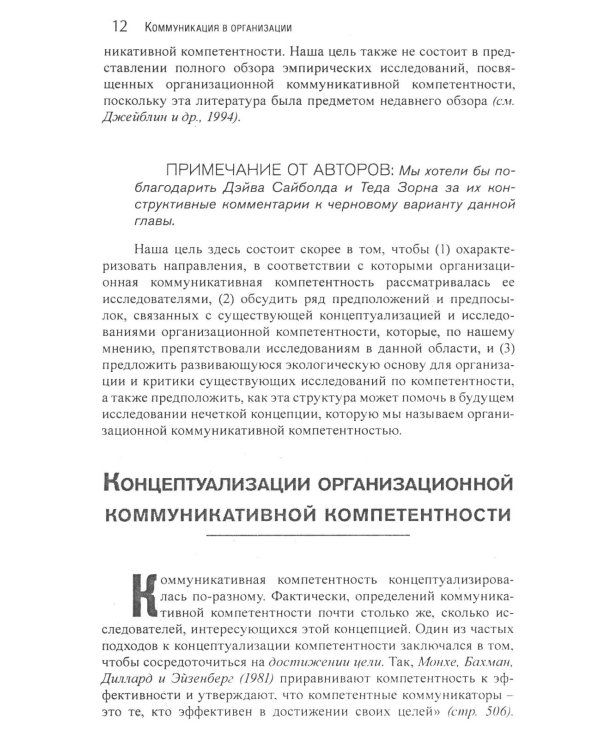 12 Коммуникация в организации

никативной компетентности. Наша цель также не состоит в представлении полного обзора эмпирических исследований, посвященных организационной коммуникативной компетентности, поскольку эта литература была предметом недавнего обзора (см. Джейблин и др., 1994).

ПРИМЕЧАНИЕ ОТ АВТОРОВ: Мы хотели бы поблагодарить Дэйва Сайболда и Теда Зорна за их конструктивные комментарии к черновому варианту данной главы.

Наша цель здесь состоит скорее в том, чтобы (1) охарактеризовать направления, в соответствии с которыми организационная коммуникативная компетентность рассматривалась ее исследователями, (2) обсудить ряд предположений и предпосылок, связанных с существующей концептуализацией и исследованиями организационной компетентности, которые, по нашему мнению, препятствовали исследованиям в данной области, и (3) предложить развивающуюся экологическую основу для организации и критики существующих исследований по компетентности, а также предположить, как эта структура может помочь в будущем исследовании нечеткой концепции, которую мы называем организационной коммуникативной компетентностью.

Концептуализации организационной коммуникативной компетентности

Коммуникативная компетентность концептуализировалась по-разному. Фактически, определений коммуникативной компетентности почти столько же, сколько исследователей, интересующихся этой концепцией. Один из частых подходов к концептуализации компетентности заключался в том, чтобы сосредоточиться на достижении цели. Так, Монхе, Бахман, Диллард и Эйзенберг (1981) приравнивают компетентность к эффективности и утверждают, что компетентные коммуникаторы – это те, кто эффективен в достижении своих целей» (стр. 506).